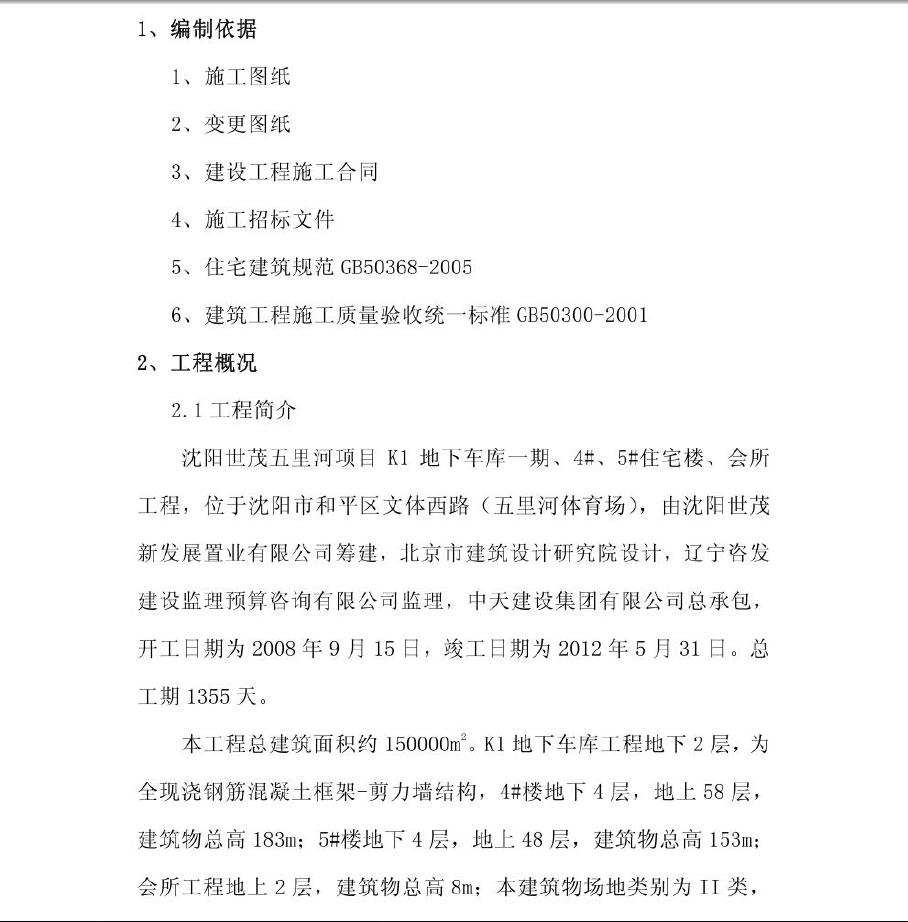 1、编制依据

1、施工图纸

2、变更图纸

3、建设工程施工合同

4、施工招标文件

5、住宅建筑规范 GB50368-2005

6、建筑工程施工质量验收统一标准 GB50300-2001

2、工程概况

2.1 工程简介

沈阳世茂五里河项目 K1 地下车库一期、4#、5#住宅楼、会所工程，位于沈阳市和平区文体西路（五里河体育场），由沈阳世茂新发展置业有限公司筹建，北京市建筑设计研究院设计，辽宁咨发建设监理预算咨询有限公司监理，中天建设集团有限公司总承包，开工日期为 2008 年 9 月 15 日，竣工日期为 2012 年 5 月 31 日。总工期 1355 天。

本工程总建筑面积约 150000$m^2$。K1 地下车库工程地下 2 层，为全现浇钢筋混凝土框架-剪力墙结构，4#楼地下 4 层，地上 58 层，建筑物总高 183m；5#楼地下 4 层，地上 48 层，建筑物总高 153m；会所工程地上 2 层，建筑物总高 8m；本建筑物场地类别为 II 类，